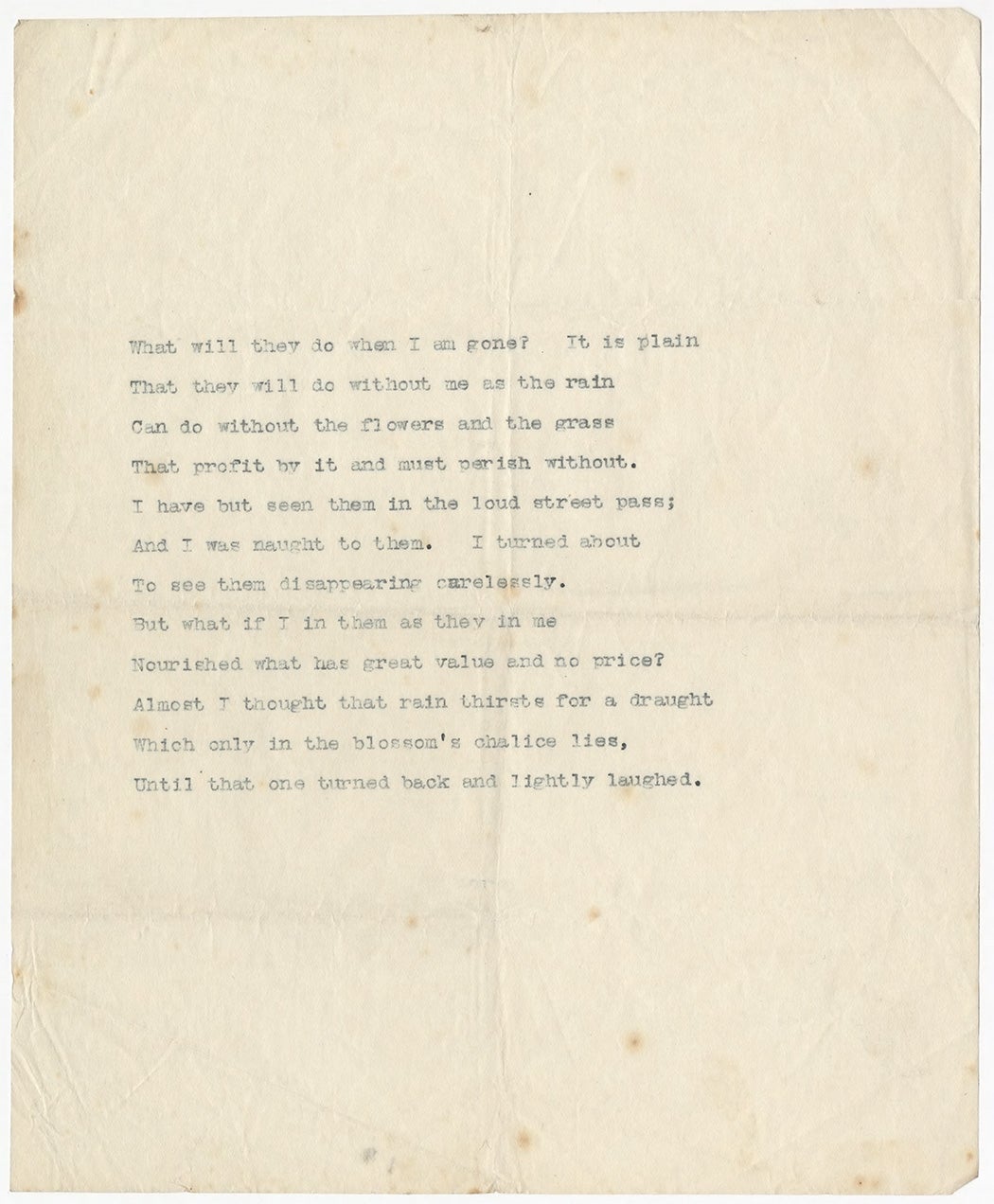 What will they do when I am gone? It is plain
That they will do without me as the rain
Can do without the flowers and the grass
That profit by it and must perish without.
I have but seen them in the loud street pass;
And I was naught to them. I turned about
To see them disappearing carelessly.
But what if I in them as they in me
Nourished what has great value and no price?
Almost I thought that rain thirsts for a draught
Which only in the blossom's chalice lies,
Until that one turned back and lightly laughed.